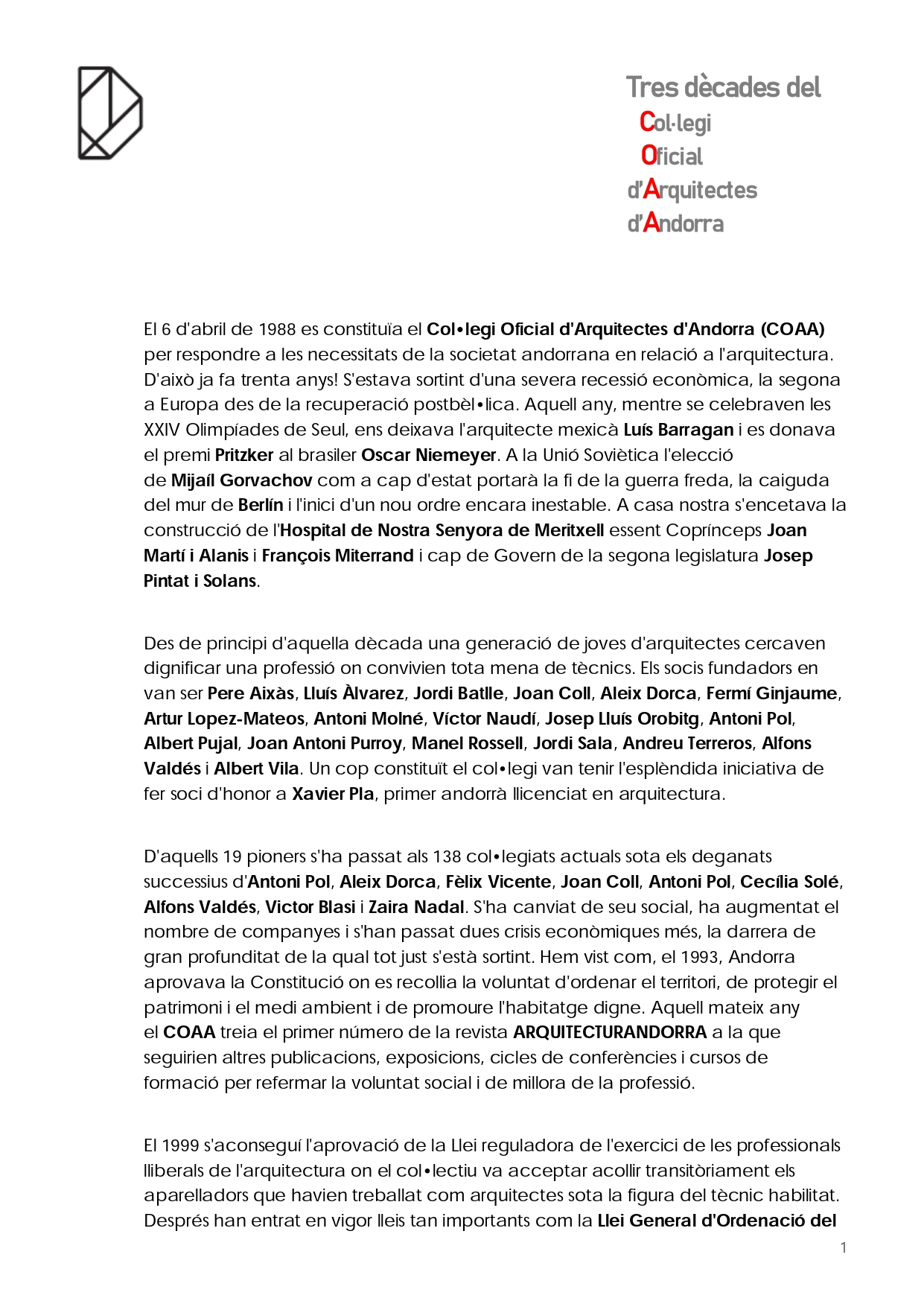 Tres dècades del
Col·legi
Oficial
d'Arquitectes
d'Andorra

El 6 d'abril de 1988 es constituïa el Col•legi Oficial d'Arquitectes d'Andorra (COAA) per respondre a les necessitats de la societat andorrana en relació a l'arquitectura. D'això ja fa trenta anys! S'estava sortint d'una severa recessió econòmica, la segona a Europa des de la recuperació postbèl•lica. Aquell any, mentre se celebraven les XXIV Olimpíades de Seul, ens deixava l'arquitecte mexicà Luís Barragan i es donava el premi Pritzker al brasiler Oscar Niemeyer. A la Unió Soviètica l'elecció de Mijaíl Gorvachov com a cap d'estat portarà la fi de la guerra freda, la caiguda del mur de Berlín i l'inici d'un nou ordre encara inestable. A casa nostra s'encetava la construcció de l'Hospital de Nostra Senyora de Meritxell essent Coprínceps Joan Martí i Alanis i François Miterrand i cap de Govern de la segona legislatura Josep Pintat i Solans.

Des de principi d'aquella dècada una generació de joves d'arquitectes cercaven dignificar una professió on convivien tota mena de tècnics. Els socis fundadors en van ser Pere Aixàs, Lluís Àlvarez, Jordi Batlle, Joan Coll, Aleix Dorca, Fermí Ginjaume, Artur Lopez-Mateos, Antoni Molné, Víctor Naudí, Josep Lluís Orobitg, Antoni Pol, Albert Pujal, Joan Antoni Purroy, Manel Rossell, Jordi Sala, Andreu Terreros, Alfons Valdés i Albert Vila. Un cop constituït el col•legi van tenir l'esplèndida iniciativa de fer soci d'honor a Xavier Pla, primer andorrà llicenciat en arquitectura.

D'aquells 19 pioners s'ha passat als 138 col•legiats actuals sota els deganats successius d'Antoni Pol, Aleix Dorca, Fèlix Vicente, Joan Coll, Antoni Pol, Cecília Solé, Alfons Valdés, Victor Blasi i Zaira Nadal. S'ha canviat de seu social, ha augmentat el nombre de companyes i s'han passat dues crisis econòmiques més, la darrera de gran profunditat de la qual tot just s'està sortint. Hem vist com, el 1993, Andorra aprovava la Constitució on es recollia la voluntat d'ordenar el territori, de protegir el patrimoni i el medi ambient i de promoure l'habitatge digne. Aquell mateix any el COAA treia el primer número de la revista ARQUITECTURANDORRA a la que seguirien altres publicacions, exposicions, cicles de conferències i cursos de formació per refermar la voluntat social i de millora de la professió.

El 1999 s'aconseguí l'aprovació de la Llei reguladora de l'exercici de les professionals lliberals de l'arquitectura on el col•lectiu va acceptar acollir transitòriament els aparelladors que havien treballat com arquitectes sota la figura del tècnic habilitat. Després han entrat en vigor lleis tan importants com la Llei General d'Ordenació del

1